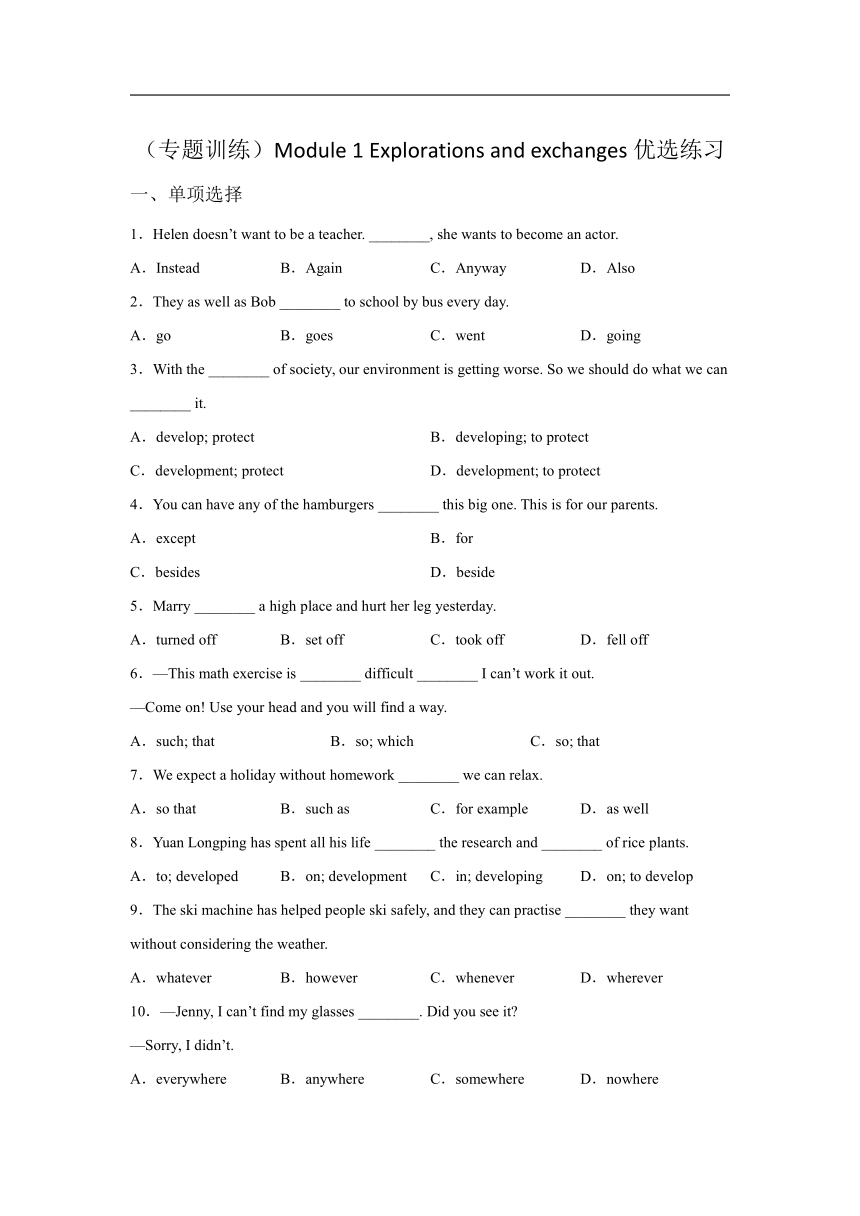 （专题训练）Module 1 Explorations and exchanges 优选练习

一、单项选择

1．Helen doesn’t want to be a teacher. ________, she wants to become an actor.

A．Instead B．Again C．Anyway D．Also

2．They as well as Bob ________ to school by bus every day.

A．go B．goes C．went D．going

3．With the ________ of society, our environment is getting worse. So we should do what we can ________ it.

A．develop; protect B．developing; to protect

C．development; protect D．development; to protect

4．You can have any of the hamburgers ________ this big one. This is for our parents.

A．except B．for

C．besides D．beside

5．Marry ________ a high place and hurt her leg yesterday.

A．turned off B．set off C．took off D．fell off

6．—This math exercise is ________ difficult ________ I can’t work it out.

—Come on! Use your head and you will find a way.

A．such; that B．so; which C．so; that

7．We expect a holiday without homework ________ we can relax.

A．so that B．such as C．for example D．as well

8．Yuan Longping has spent all his life ________ the research and ________ of rice plants.

A．to; developed B．on; development C．in; developing D．on; to develop

9．The ski machine has helped people ski safely, and they can practise ________ they want without considering the weather.

A．whatever B．however C．whenever D．wherever

10．—Jenny, I can’t find my glasses ________. Did you see it?

—Sorry, I didn’t.

A．everywhere B．anywhere C．somewhere D．nowhere